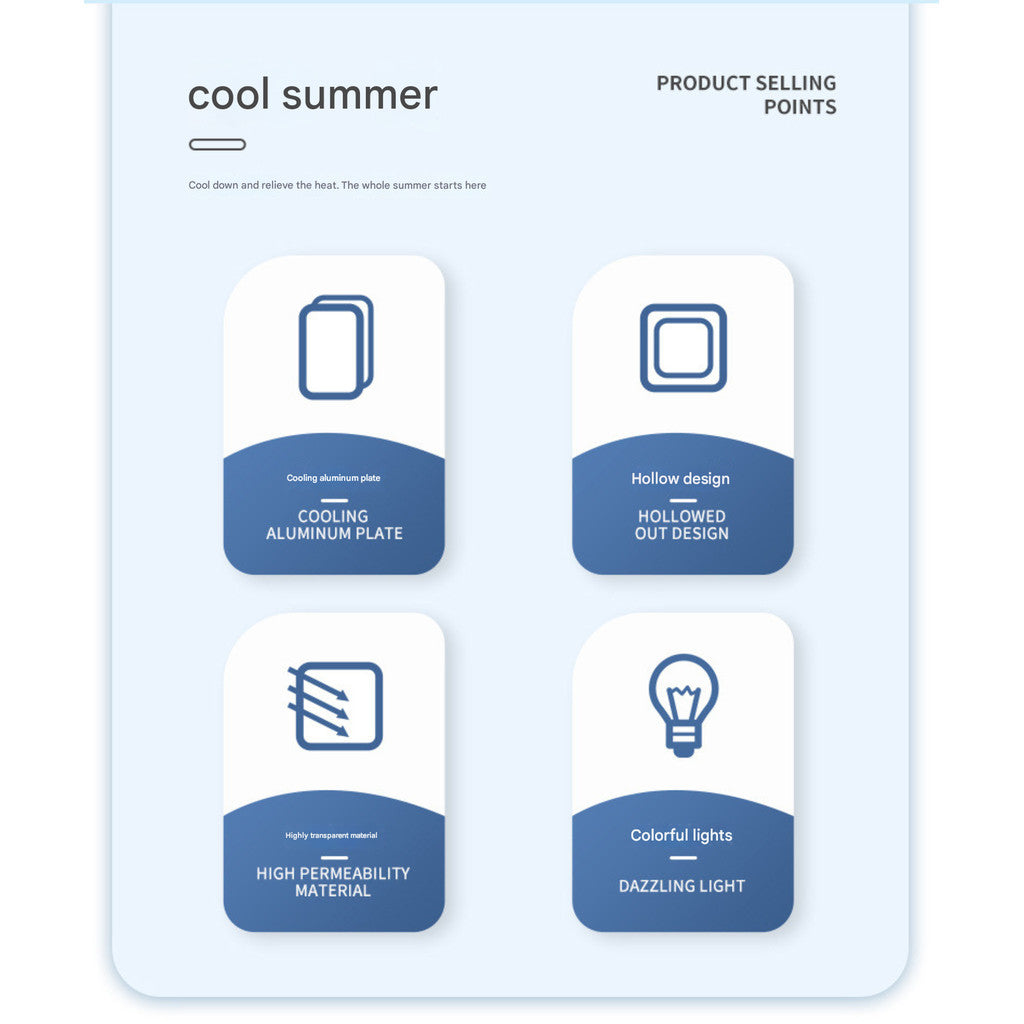 cool summer

PRODUCT SELLING POINTS

Cool down and relieve the heat. The whole summer starts here

Cooling aluminum plate

COOLING ALUMINUM PLATE

Hollow design

HOLLOWED OUT DESIGN

Highly transparent material

HIGH PERMEABILITY MATERIAL

Colorful lights

DAZZLING LIGHT